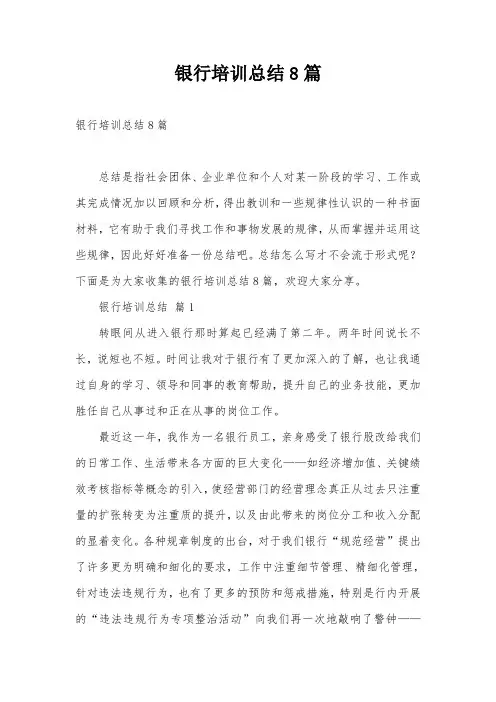 银行培训总结8篇

银行培训总结8篇

总结是指社会团体、企业单位和个人对某一阶段的学习、工作或其完成情况加以回顾和分析，得出教训和一些规律性认识的一种书面材料，它有助于我们寻找工作和事物发展的规律，从而掌握并运用这些规律，因此好好准备一份总结吧。总结怎么写才不会流于形式呢？下面是为大家收集的银行培训总结8篇，欢迎大家分享。

银行培训总结 篇1

转眼间从进入银行那时算起已经满了第二年。两年时间说长不长，说短也不短。时间让我对于银行有了更加深入的了解，也让我通过自身的学习、领导和同事的教育帮助，提升自己的业务技能，更加胜任自己从事过和正在从事的岗位工作。

最近这一年，我作为一名银行员工，亲身感受了银行股改给我们的日常工作、生活带来各方面的巨大变化——如经济增加值、关键绩效考核指标等概念的引入，使经营部门的经营理念真正从过去只注重量的扩张转变为注重质的提升，以及由此带来的岗位分工和收入分配的显着变化。各种规章制度的出台，对于我们银行“规范经营”提出了许多更为明确和细化的要求，工作中注重细节管理、精细化管理，针对违法违规行为，也有了更多的预防和惩戒措施，特别是行内开展的“违法违规行为专项整治活动”向我们再一次地敲响了警钟——